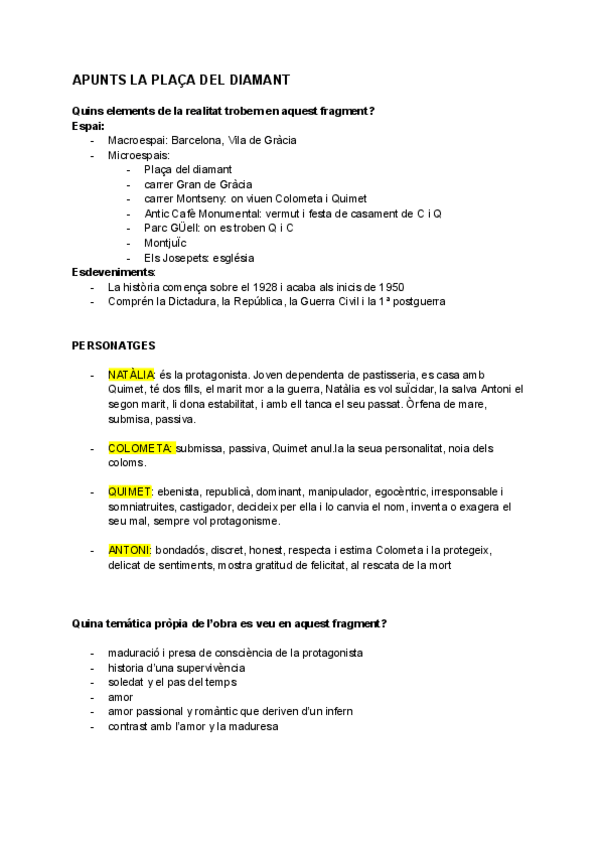 APUNTS LA PLAÇA DEL DIAMANT

Quins elements de la realitat trobem en aquest fragment?
Espai:
- Macroespai: Barcelona, Vila de Gràcia
- Microespais:
  - Plaça del diamant
  - carrer Gran de Gràcia
  - carrer Montseny: on viuen Colometa i Quimet
  - Antic Cafè Monumental: vermut i festa de casament de C i Q
  - Parc GÜell: on es troben Q i C
  - MontjuÏc
  - Els Josepets: església
Esdeveniments:
- La història comença sobre el 1928 i acaba als inicis de 1950
- Comprén la Dictadura, la República, la Guerra Civil i la 1ª postguerra

PERSONATGES

- NATÀLIA: és la protagonista. Joven dependenta de pastisseria, es casa amb Quimet, té dos fills, el marit mor a la guerra, Natàlia es vol suÏcidar, la salva Antoni el segon marit, li dona estabilitat, i amb ell tanca el seu passat. Òrfena de mare, submisa, passiva.

- COLOMETA: submissa, passiva, Quimet anul.la la seua personalitat, noia dels coloms.

- QUIMET: ebenista, republicà, dominant, manipulador, egocèntric, irresponsable i somniatruites, castigador, decideix per ella i lo canvia el nom, inventa o exagera el seu mal, sempre vol protagonisme.

- ANTONI: bondadós, discret, honest, respecta i estima Colometa i la protegeix, delicat de sentiments, mostra gratitud de felicitat, al rescata de la mort

Quina temàtica pròpia de l'obra es veu en aquest fragment?

- maduració i presa de consciència de la protagonista
- historia d'una supervivència
- soledat y el pas del temps
- amor
- amor passional y romàntic que deriven d'un infern
- contrast amb l'amor y la maduresa